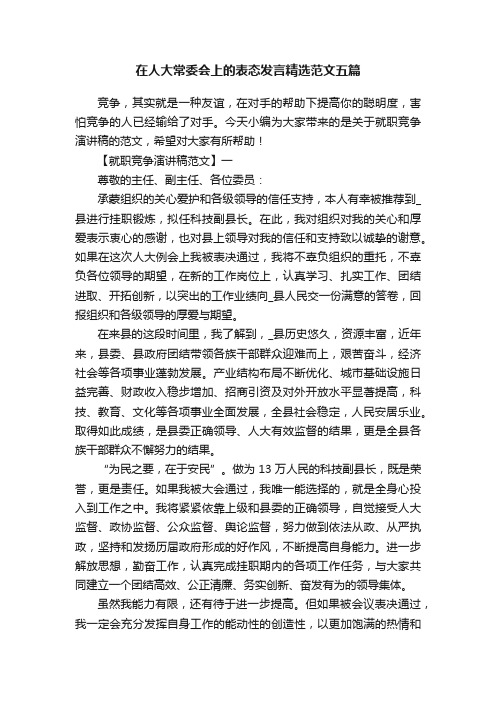 在人大常委会上的表态发言精选范文五篇

竞争，其实就是一种友谊，在对手的帮助下提高你的聪明度，害怕竞争的人已经输给了对手。今天小编为大家带来的是关于就职竞争演讲稿的范文，希望对大家有所帮助！

【就职竞争演讲稿范文】一

尊敬的主任、副主任、各位委员：

承蒙组织的关心爱护和各级领导的信任支持，本人有幸被推荐到_县进行挂职锻炼，拟任科技副县长。在此，我对组织对我的关心和厚爱表示衷心的感谢，也对县上领导对我的信任和支持致以诚挚的谢意。如果在这次人大例会上我被表决通过，我将不辜负组织的重托，不辜负各位领导的期望，在新的工作岗位上，认真学习、扎实工作、团结进取、开拓创新，以突出的工作业绩向_县人民交一份满意的答卷，回报组织和各级领导的厚爱与期望。

在来县的这段时间里，我了解到，_县历史悠久，资源丰富，近年来，县委、县政府团结带领各族干部群众迎难而上，艰苦奋斗，经济社会等各项事业蓬勃发展。产业结构布局不断优化、城市基础设施日益完善、财政收入稳步增加、招商引资及对外开放水平显著提高，科技、教育、文化等各项事业全面发展，全县社会稳定，人民安居乐业。取得如此成绩，是县委正确领导、人大有效监督的结果，更是全县各族干部群众不懈努力的结果。

“为民之要，在于安民”。做为 13 万人民的科技副县长，既是荣誉，更是责任。如果我被大会通过，我唯一能选择的，就是全身心投入到工作之中。我将紧紧依靠上级和县委的正确领导，自觉接受人大监督、政协监督、公众监督、舆论监督，努力做到依法从政、从严执政，坚持和发扬历届政府形成的好作风，不断提高自身能力。进一步解放思想，勤奋工作，认真完成挂职期内的各项工作任务，与大家共同建立一个团结高效、公正清廉、务实创新、奋发有为的领导集体。

虽然我能力有限，还有待于进一步提高。但如果被会议表决通过，我一定会充分发挥自身工作的能动性的创造性，以更加饱满的热情和